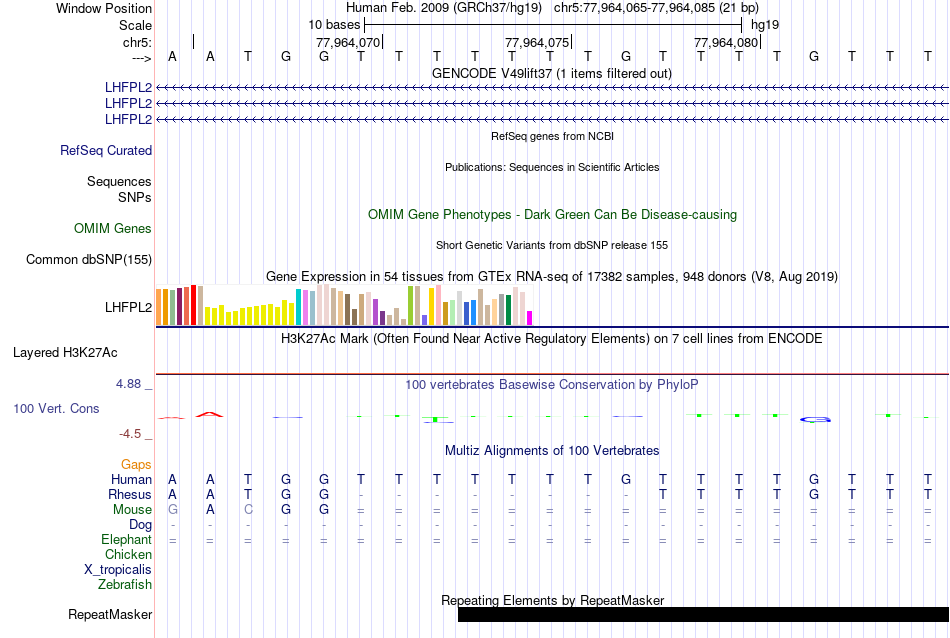 Window Position Human Feb. 2009 (GRCh37/hg19) chr5:77,964,065-77,964,085 (21 bp)
Scale 10 bases hg19
chr5: 77,964,070 77,964,075 77,964,080
---> A A T G G T T T T T T T G T T T T G T T T
GENCODE V49lift37 (1 items filtered out)
LHFPL2
LHFPL2
LHFPL2
RefSeq genes from NCBI
RefSeq Curated
Publications: Sequences in Scientific Articles
Sequences
SNPs
OMIM Gene Phenotypes - Dark Green Can Be Disease-causing
OMIM Genes
Short Genetic Variants from dbSNP release 155
Common dbSNP(155)
Gene Expression in 54 tissues from GTEx RNA-seq of 17382 samples, 948 donors (V8, Aug 2019)
LHFPL2
H3K27Ac Mark (Often Found Near Active Regulatory Elements) on 7 cell lines from ENCODE
Layered H3K27Ac
4.88 _ 100 vertebrates Basewise Conservation by PhyloP
100 Vert. Cons
-4.5 _
Multiz Alignments of 100 Vertebrates
Gaps
Human A A T G G T T T T T T T G T T T T G T T T
Rhesus A A T G G - - - - - - - - T T T T G T T T
Mouse G A C G G = = = = = = = = = = = = = = = =
Dog - - - - - - - - - - - - - - - - - - - - -
Elephant = = = = = = = = = = = = = = = = = = = = =
Chicken
X_tropicalis
Zebrafish
Repeating Elements by RepeatMasker
RepeatMasker